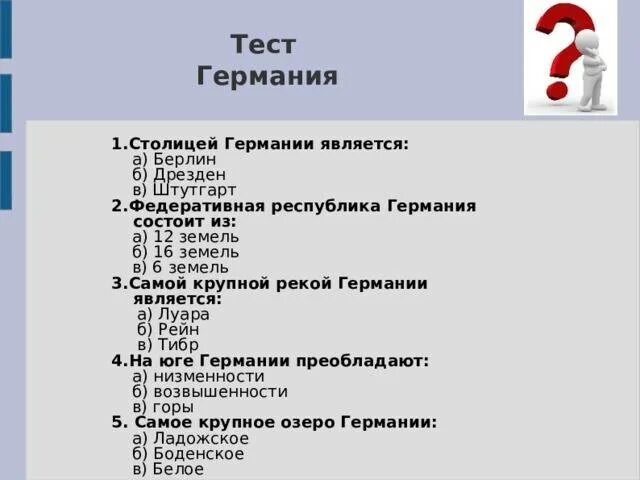 Тест
Германия

1.Столицей Германии является:
а) Берлин
б) Дрезден
в) Штутгарт
2.Федеративная республика Германия состоит из:
а) 12 земель
б) 16 земель
в) 6 земель
3.Самой крупной рекой Германии является:
а) Луара
б) Рейн
в) Тибр
4.На юге Германии преобладают:
а) низменности
б) возвышенности
в) горы
5. Самое крупное озеро Германии:
а) Ладожское
б) Боденское
в) Белое